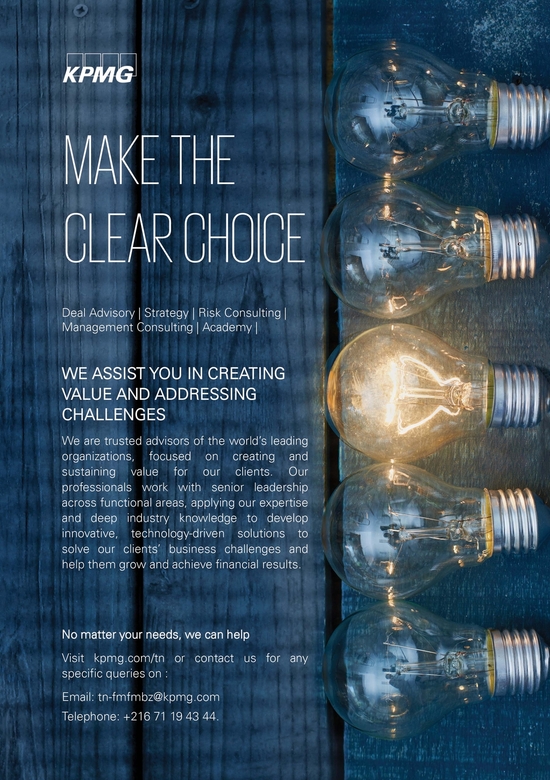 KPMG

MAKE THE CLEAR CHOICE

Deal Advisory | Strategy | Risk Consulting | Management Consulting | Academy |

WE ASSIST YOU IN CREATING VALUE AND ADDRESSING CHALLENGES

We are trusted advisors of the world's leading organizations, focused on creating and sustaining value for our clients. Our professionals work with senior leadership across functional areas, applying our expertise and deep industry knowledge to develop innovative, technology-driven solutions to solve our clients' business challenges and help them grow and achieve financial results.

No matter your needs, we can help

Visit kpmg.com/tn or contact us for any specific queries on :

Email: tn-fmfmbz@kpmg.com

Telephone: +216 71 19 43 44.